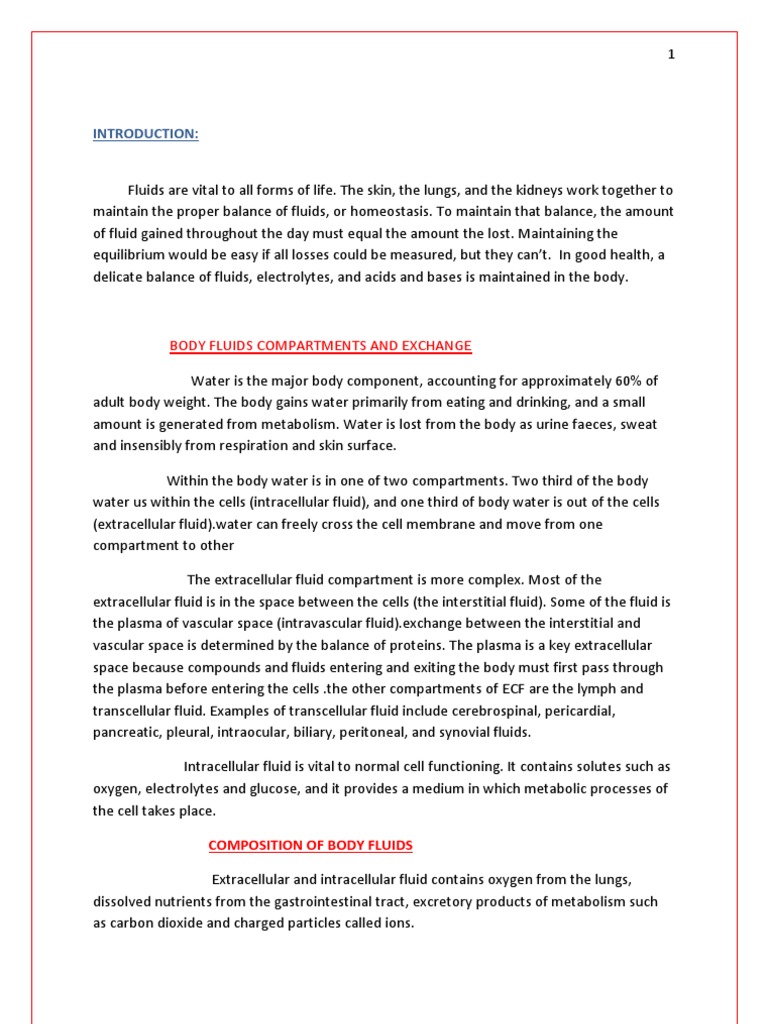 1

INTRODUCTION:

Fluids are vital to all forms of life. The skin, the lungs, and the kidneys work together to maintain the proper balance of fluids, or homeostasis. To maintain that balance, the amount of fluid gained throughout the day must equal the amount the lost. Maintaining the equilibrium would be easy if all losses could be measured, but they can't. In good health, a delicate balance of fluids, electrolytes, and acids and bases is maintained in the body.

BODY FLUIDS COMPARTMENTS AND EXCHANGE

Water is the major body component, accounting for approximately 60% of adult body weight. The body gains water primarily from eating and drinking, and a small amount is generated from metabolism. Water is lost from the body as urine faeces, sweat and insensibly from respiration and skin surface.

Within the body water is in one of two compartments. Two third of the body water us within the cells (intracellular fluid), and one third of body water is out of the cells (extracellular fluid).water can freely cross the cell membrane and move from one compartment to other

The extracellular fluid compartment is more complex. Most of the extracellular fluid is in the space between the cells (the interstitial fluid). Some of the fluid is the plasma of vascular space (intravascular fluid).exchange between the interstitial and vascular space is determined by the balance of proteins. The plasma is a key extracellular space because compounds and fluids entering and exiting the body must first pass through the plasma before entering the cells .the other compartments of ECF are the lymph and transcellular fluid. Examples of transcellular fluid include cerebrospinal, pericardial, pancreatic, pleural, intraocular, biliary, peritoneal, and synovial fluids.

Intracellular fluid is vital to normal cell functioning. It contains solutes such as oxygen, electrolytes and glucose, and it provides a medium in which metabolic processes of the cell takes place.

COMPOSITION OF BODY FLUIDS

Extracellular and intracellular fluid contains oxygen from the lungs, dissolved nutrients from the gastrointestinal tract, excretory products of metabolism such as carbon dioxide and charged particles called ions.